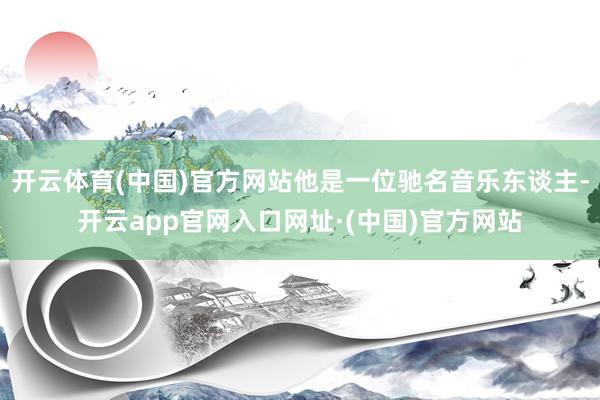 开云体育(中国)官方网站他是一位驰名音乐东谈主-开云app官网入口网址·(中国)官方网站